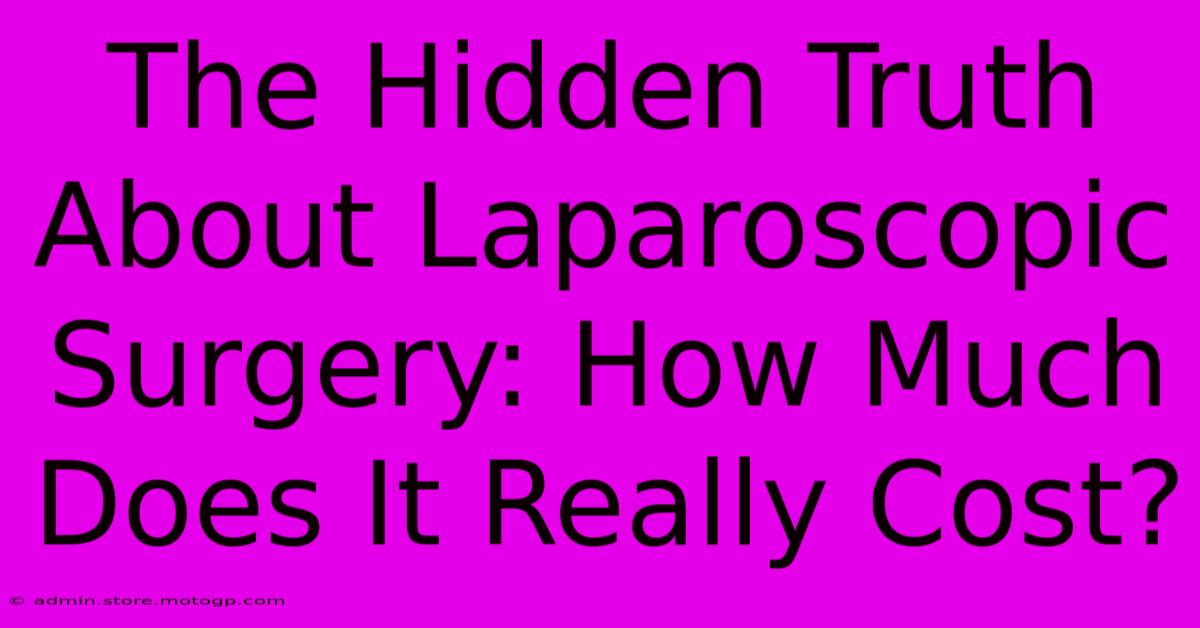 The Hidden Truth About Laparoscopic Surgery: How Much Does It Really Cost?

© admin.store.motogp.com